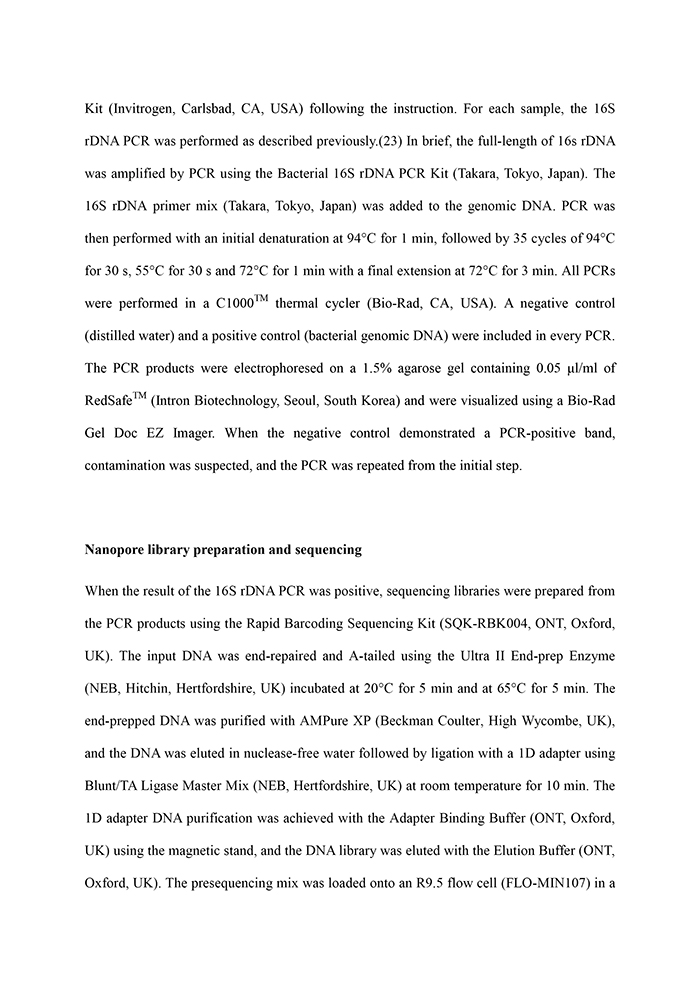 Kit (Invitrogen, Carlsbad, CA, USA) following the instruction. For each sample, the 16S rDNA PCR was performed as described previously.(23) In brief, the full-length of 16s rDNA was amplified by PCR using the Bacterial 16S rDNA PCR Kit (Takara, Tokyo, Japan). The 16S rDNA primer mix (Takara, Tokyo, Japan) was added to the genomic DNA. PCR was then performed with an initial denaturation at 94°C for 1 min, followed by 35 cycles of 94°C for 30 s, 55°C for 30 s and 72°C for 1 min with a final extension at 72°C for 3 min. All PCRs were performed in a C1000$^{TM}$ thermal cycler (Bio-Rad, CA, USA). A negative control (distilled water) and a positive control (bacterial genomic DNA) were included in every PCR. The PCR products were electrophoresed on a 1.5% agarose gel containing 0.05 µl/ml of RedSafe$^{TM}$ (Intron Biotechnology, Seoul, South Korea) and were visualized using a Bio-Rad Gel Doc EZ Imager. When the negative control demonstrated a PCR-positive band, contamination was suspected, and the PCR was repeated from the initial step.

Nanopore library preparation and sequencing

When the result of the 16S rDNA PCR was positive, sequencing libraries were prepared from the PCR products using the Rapid Barcoding Sequencing Kit (SQK-RBK004, ONT, Oxford, UK). The input DNA was end-repaired and A-tailed using the Ultra II End-prep Enzyme (NEB, Hitchin, Hertfordshire, UK) incubated at 20°C for 5 min and at 65°C for 5 min. The end-prepped DNA was purified with AMPure XP (Beckman Coulter, High Wycombe, UK), and the DNA was eluted in nuclease-free water followed by ligation with a 1D adapter using Blunt/TA Ligase Master Mix (NEB, Hertfordshire, UK) at room temperature for 10 min. The 1D adapter DNA purification was achieved with the Adapter Binding Buffer (ONT, Oxford, UK) using the magnetic stand, and the DNA library was eluted with the Elution Buffer (ONT, Oxford, UK). The presequencing mix was loaded onto an R9.5 flow cell (FLO-MIN107) in a